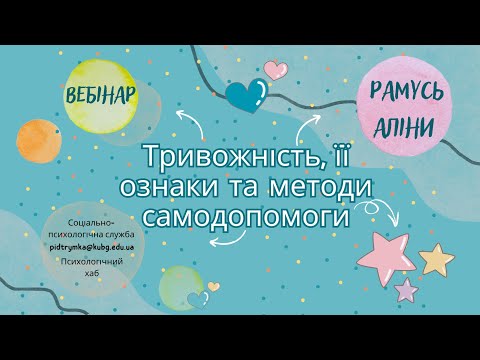 ВЕБІНАР

РАМУСЬ АЛІНИ

Тривожність, її ознаки та методи самодопомоги

Соціально-психологічна служба
pidtrymka@kubg.edu.ua
Психологічний хаб